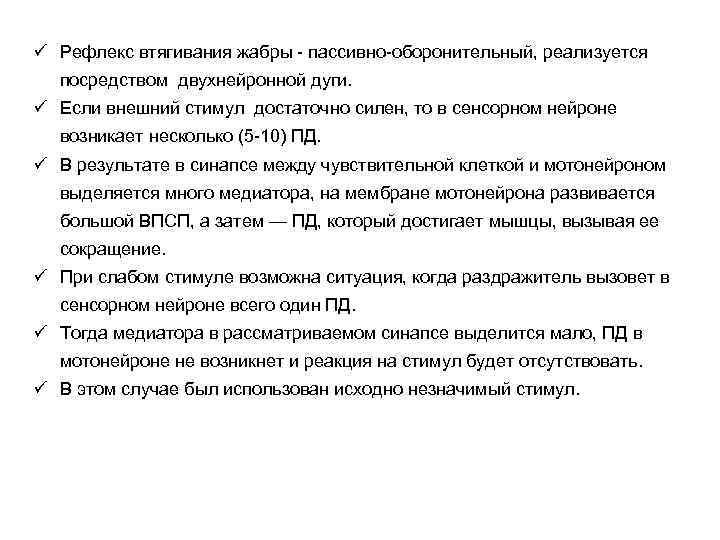 ✓ Рефлекс втягивания жабры - пассивно-оборонительный, реализуется посредством двухнейронной дуги.

✓ Если внешний стимул достаточно силен, то в сенсорном нейроне возникает несколько (5-10) ПД.

✓ В результате в синапсе между чувствительной клеткой и мотонейроном выделяется много медиатора, на мембране мотонейрона развивается большой ВПСП, а затем — ПД, который достигает мышцы, вызывая ее сокращение.

✓ При слабом стимуле возможна ситуация, когда раздражитель вызовет в сенсорном нейроне всего один ПД.

✓ Тогда медиатора в рассматриваемом синапсе выделится мало, ПД в мотонейроне не возникнет и реакция на стимул будет отсутствовать.

✓ В этом случае был использован исходно незначимый стимул.